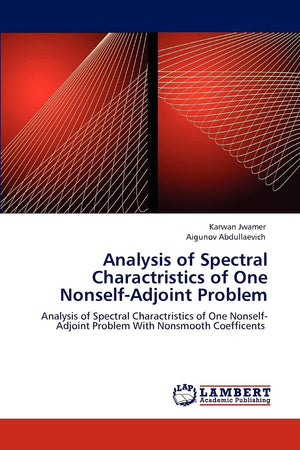 Karwan Jwamer
Aigunov Abdullaevich

Analysis of Spectral Charactristics of One Nonself-Adjoint Problem

Analysis of Spectral Charactristics of One Nonself-Adjoint Problem With Nonsmooth Coefficents

LAP
LAMBERT
Academic Publishing